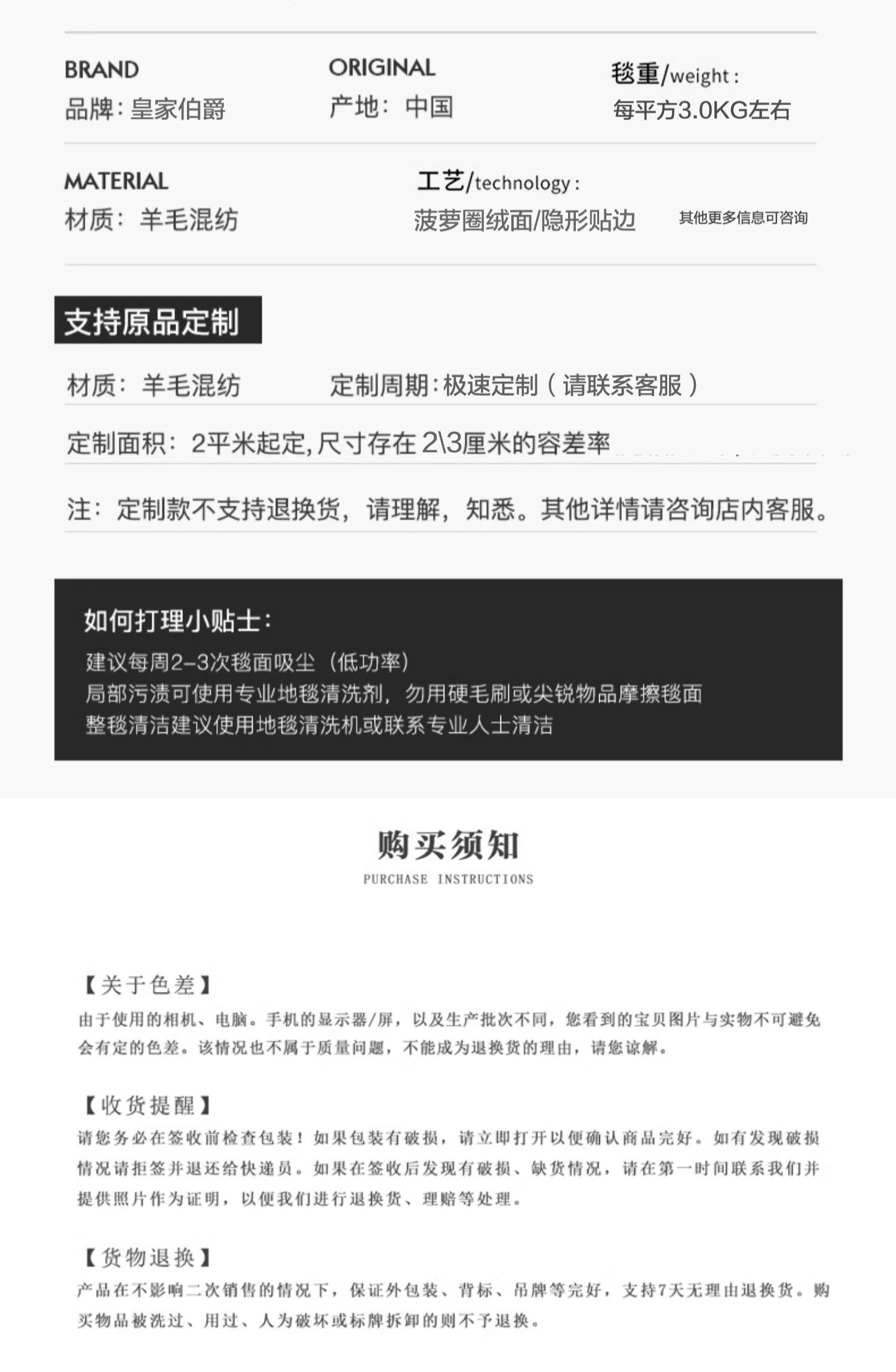 BRAND
品牌:皇家伯爵

ORIGINAL
产地:中国

毯重/weight:
每平方3.0KG左右

MATERIAL
材质:羊毛混纺

工艺/technology:
菠萝圈绒面/隐形贴边

其他更多信息可咨询

支持原品定制

材质:羊毛混纺 定制周期:极速定制(请联系客服)

定制面积:2平米起定,尺寸存在2\3厘米的容差率

注:定制款不支持退换货,请理解,知悉。其他详情请咨询店内客服。

如何打理小贴士:
建议每周2-3次毯面吸尘(低功率)
局部污渍可使用专业地毯清洗剂,勿用硬毛刷或尖锐物品摩擦毯面
整毯清洁建议使用地毯清洗机或联系专业人士清洁

购买须知
PURCHASE INSTRUCTIONS

【关于色差】
由于使用的相机、电脑。手机的显示器/屏,以及生产批次不同,您看到的宝贝图片与实物不可避免会有定的色差。该情况也不属于质量问题,不能成为退换货的理由,请您谅解。

【收货提醒】
请您务必在签收前检查包装!如果包装有破损,请立即打开以便确认商品完好。如有发现破损情况请拒签并退还给快递员。如果在签收后发现有破损、缺货情况,请在第一时间联系我们并提供照片作为证明,以便我们进行退换货、理赔等处理。

【货物退换】
产品在不影响二次销售的情况下,保证外包装、背标、吊牌等完好,支持7天无理由退换货。购买物品被洗过、用过、人为破坏或标牌拆卸的则不予退换。